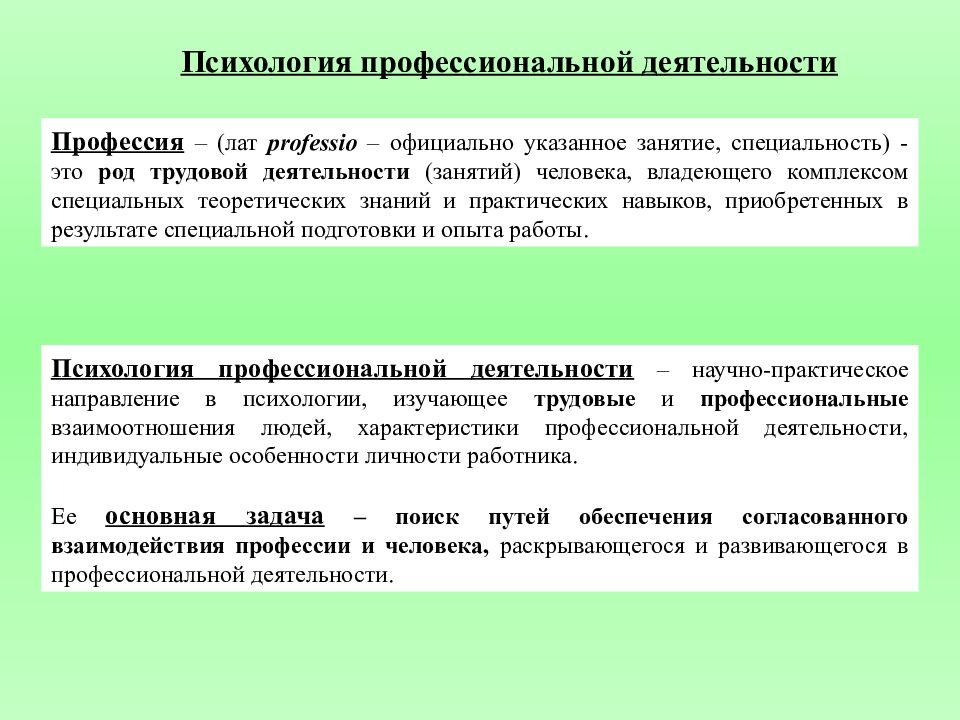 Психология профессиональной деятельности

Профессия – (лат professio – официально указанное занятие, специальность) - это род трудовой деятельности (занятий) человека, владеющего комплексом специальных теоретических знаний и практических навыков, приобретенных в результате специальной подготовки и опыта работы.

Психология профессиональной деятельности – научно-практическое направление в психологии, изучающее трудовые и профессиональные взаимоотношения людей, характеристики профессиональной деятельности, индивидуальные особенности личности работника.

Ее основная задача – поиск путей обеспечения согласованного взаимодействия профессии и человека, раскрывающегося и развивающегося в профессиональной деятельности.